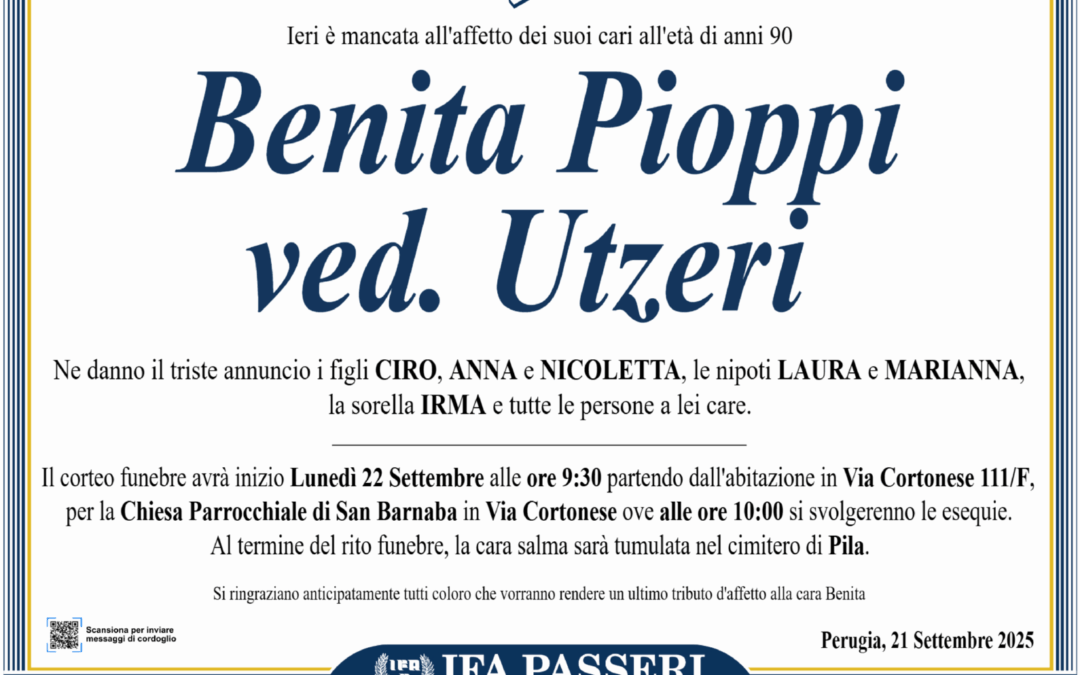 Ieri è mancata all'affetto dei suoi cari all'età di anni 90

Benita Pioppi ved. Utzeri

Ne danno il triste annuncio i figli CIRO, ANNA e NICOLETTA, le nipoti LAURA e MARIANNA, la sorella IRMA e tutte le persone a lei care.

Il corteo funebre avrà inizio Lunedì 22 Settembre alle ore 9:30 partendo dall'abitazione in Via Cortonese 111/F, per la Chiesa Parrocchiale di San Barnaba in Via Cortonese ove alle ore 10:00 si svolgerenno le esequie. Al termine del rito funebre, la cara salma sarà tumulata nel cimitero di Pila.

Si ringraziano anticipatamente tutti coloro che vorranno rendere un ultimo tributo d'affetto alla cara Benita

Scansiona per inviare messaggi di cordoglio

Perugia, 21 Settembre 2025

IFA PASSERI